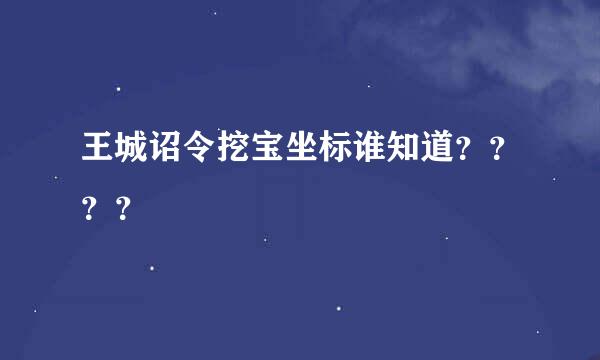 王城诏令挖宝坐标谁知道？？？？